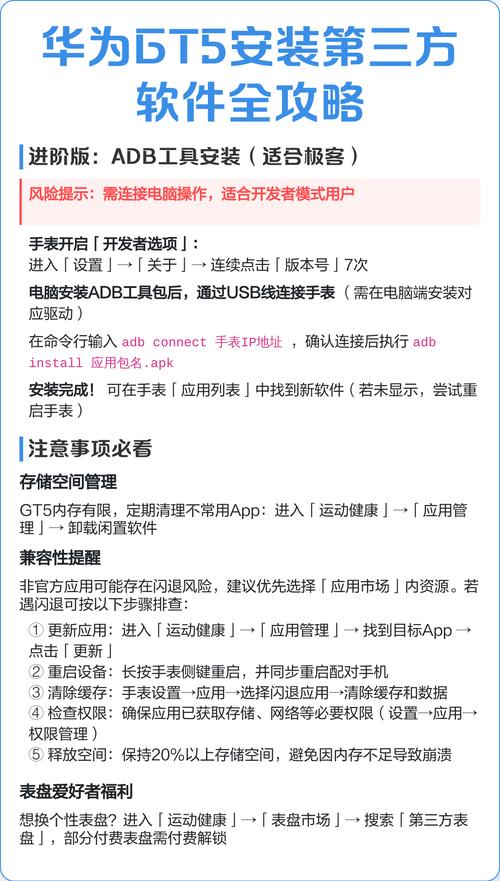 华为GT5安装第三方软件全攻略

进阶版：ADB工具安装（适合极客）

风险提示：需连接电脑操作，适合开发者模式用户

手表开启「开发者选项」：
进入「设置」→「关于」→ 连续点击「版本号」7次

电脑安装ADB工具包后，通过USB线连接手表（需在电脑端安装对应驱动）

在命令行输入 adb connect 手表IP地址 ，确认连接后执行 adb install 应用包名.apk

安装完成！ 可在手表「应用列表」中找到新软件（若未显示，尝试重启手表）

注意事项必看

存储空间管理

GT5内存有限，定期清理不常用App：进入「运动健康」→「应用管理」→ 卸载闲置软件

兼容性提醒

非官方应用可能存在闪退风险，建议优先选择「应用市场」内资源。若遇闪退可按以下步骤排查：

① 更新应用：进入「运动健康」→「应用管理」→ 找到目标App → 点击「更新」
② 重启设备：长按手表侧键重启，并同步重启配对手机
③ 清除缓存：手表设置→应用→选择闪退应用→清除缓存和数据
④ 检查权限：确保应用已获取存储、网络等必要权限（设置→应用→权限管理）
⑤ 释放空间：保持20%以上存储空间，避免因内存不足导致崩溃

表盘爱好者福利

想换个性表盘？进入「运动健康」→「表盘市场」→ 搜索「第三方表盘」，部分付费表盘需付费解锁